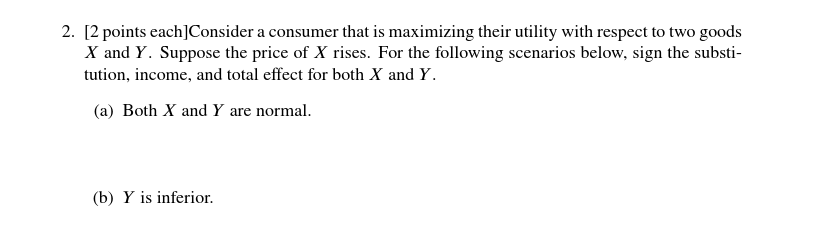 2. [2 points each]Consider a consumer that is maximizing their utility with respect to two goods $X$ and $Y$. Suppose the price of $X$ rises. For the following scenarios below, sign the substitution, income, and total effect for both $X$ and $Y$.

(a) Both $X$ and $Y$ are normal.

(b) $Y$ is inferior.